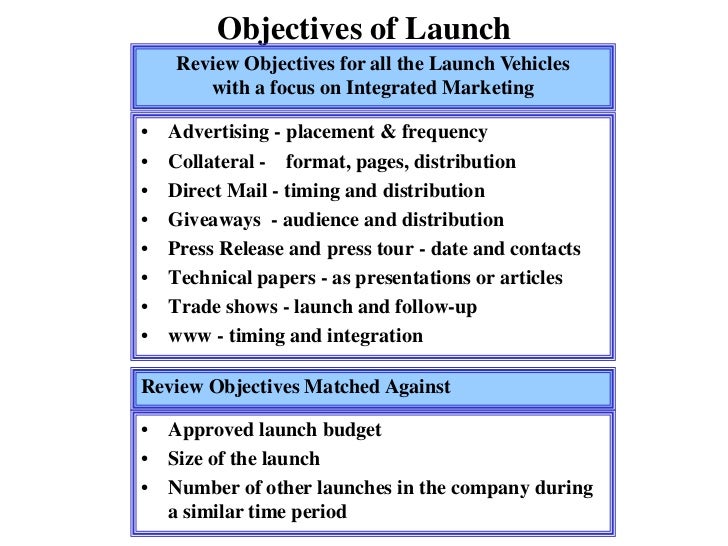 Objectives of Launch

Review Objectives for all the Launch Vehicles with a focus on Integrated Marketing

• Advertising - placement & frequency
• Collateral - format, pages, distribution
• Direct Mail - timing and distribution
• Giveaways - audience and distribution
• Press Release and press tour - date and contacts
• Technical papers - as presentations or articles
• Trade shows - launch and follow-up
• www - timing and integration

Review Objectives Matched Against

• Approved launch budget
• Size of the launch
• Number of other launches in the company during a similar time period